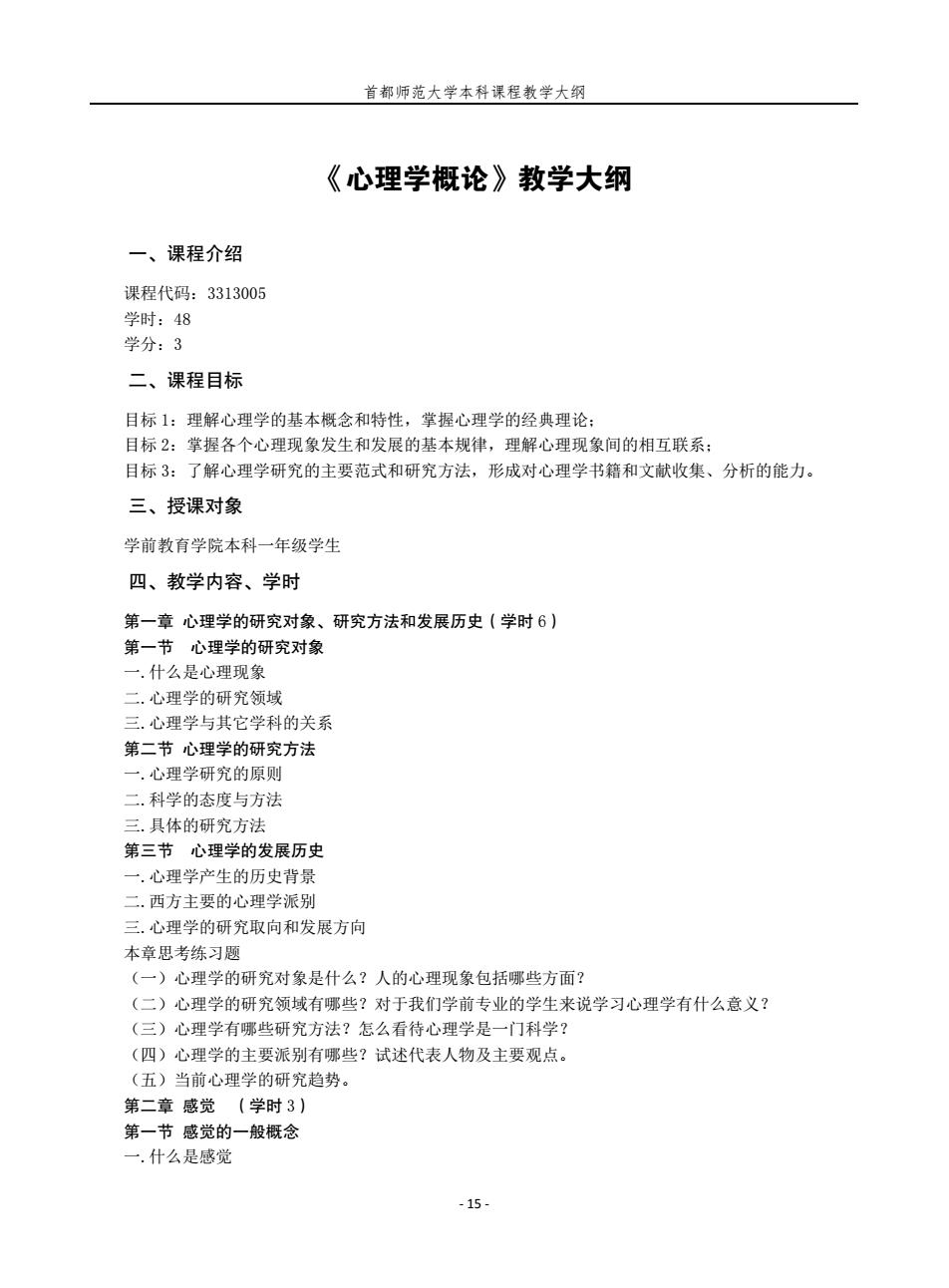 首都师范大学本科课程教学大纲

《心理学概论》教学大纲

一、课程介绍

课程代码：3313005
学时：48
学分：3

二、课程目标

目标 1：理解心理学的基本概念和特性，掌握心理学的经典理论；
目标 2：掌握各个心理现象发生和发展的基本规律，理解心理现象间的相互联系；
目标 3：了解心理学研究的主要范式和研究方法，形成对心理学书籍和文献收集、分析的能力。

三、授课对象

学前教育学院本科一年级学生

四、教学内容、学时

第一章 心理学的研究对象、研究方法和发展历史（学时 6）
第一节 心理学的研究对象
一. 什么是心理现象
二. 心理学的研究领域
三. 心理学与其它学科的关系
第二节 心理学的研究方法
一. 心理学研究的原则
二. 科学的态度与方法
三. 具体的研究方法
第三节 心理学的发展历史
一. 心理学产生的历史背景
二. 西方主要的心理学派别
三. 心理学的研究取向和发展方向
本章思考练习题
（一）心理学的研究对象是什么？人的心理现象包括哪些方面？
（二）心理学的研究领域有哪些？对于我们学前专业的学生来说学习心理学有什么意义？
（三）心理学有哪些研究方法？怎么看待心理学是一门科学？
（四）心理学的主要派别有哪些？试述代表人物及主要观点。
（五）当前心理学的研究趋势。
第二章 感觉 （学时 3）
第一节 感觉的一般概念
一. 什么是感觉

- 15 -